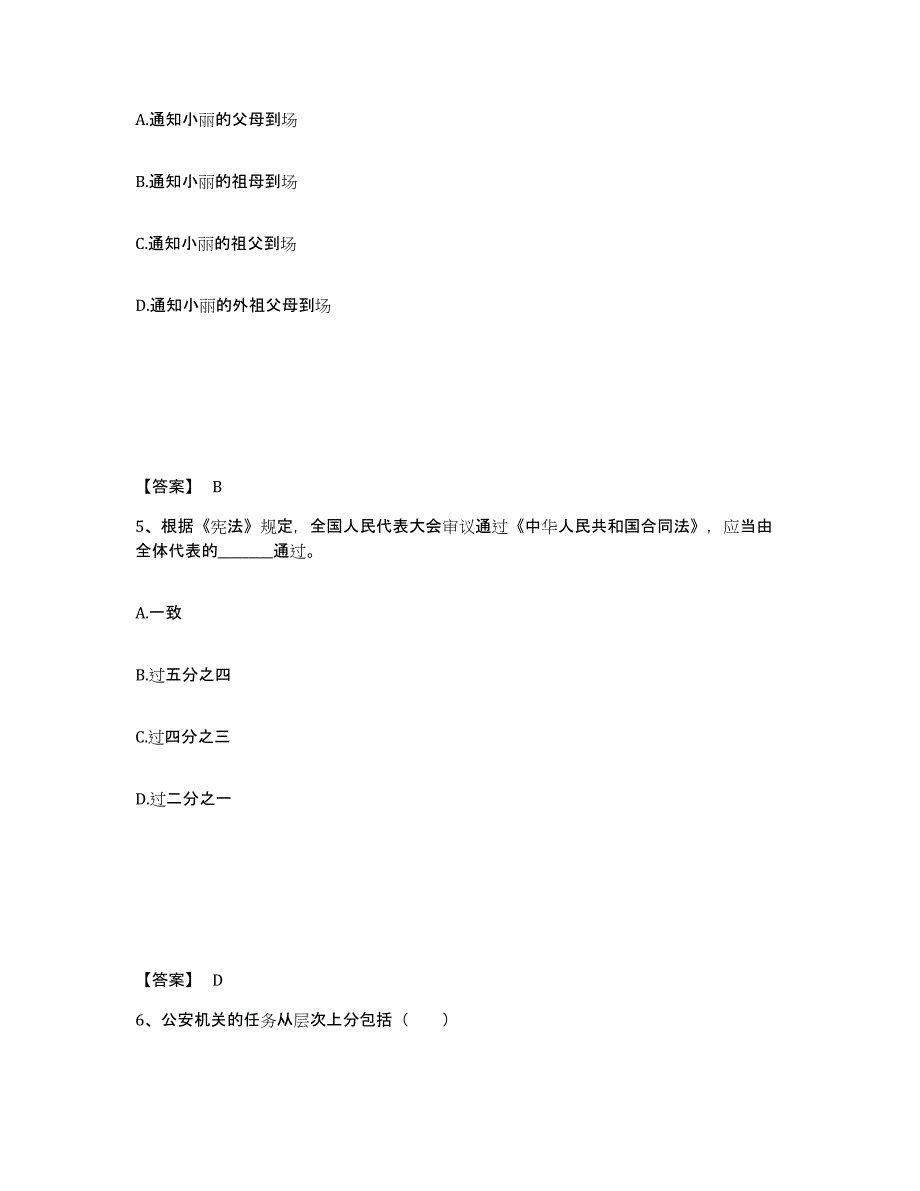 A.通知小丽的父母到场

B.通知小丽的祖母到场

C.通知小丽的祖父到场

D.通知小丽的外祖父母到场

【答案】 B

5、根据《宪法》规定，全国人民代表大会审议通过《中华人民共和国合同法》，应当由全体代表的_______通过。

A.一致

B.过五分之四

C.过四分之三

D.过二分之一

【答案】 D

6、公安机关的任务从层次上分包括（　　）